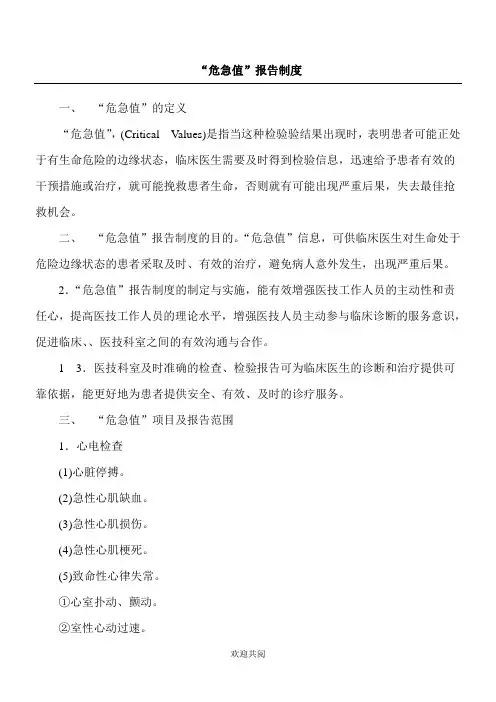 “危急值”报告制度

一、 “危急值”的定义

“危急值”,(Critical Values)是指当这种检验验结果出现时，表明患者可能正处于有生命危险的边缘状态，临床医生需要及时得到检验信息，迅速给予患者有效的干预措施或治疗，就可能挽救患者生命，否则就有可能出现严重后果，失去最佳抢救机会。

二、 “危急值”报告制度的目的。“危急值”信息，可供临床医生对生命处于危险边缘状态的患者采取及时、有效的治疗，避免病人意外发生，出现严重后果。

2．“危急值”报告制度的制定与实施，能有效增强医技工作人员的主动性和责任心，提高医技工作人员的理论水平，增强医技人员主动参与临床诊断的服务意识，促进临床、、医技科室之间的有效沟通与合作。

1 3．医技科室及时准确的检查、检验报告可为临床医生的诊断和治疗提供可靠依据，能更好地为患者提供安全、有效、及时的诊疗服务。

三、 “危急值”项目及报告范围

1．心电检查

(1)心脏停搏。

(2)急性心肌缺血。

(3)急性心肌损伤。

(4)急性心肌梗死。

(5)致命性心律失常。

①心室扑动、颤动。

②室性心动过速。

欢迎共阅